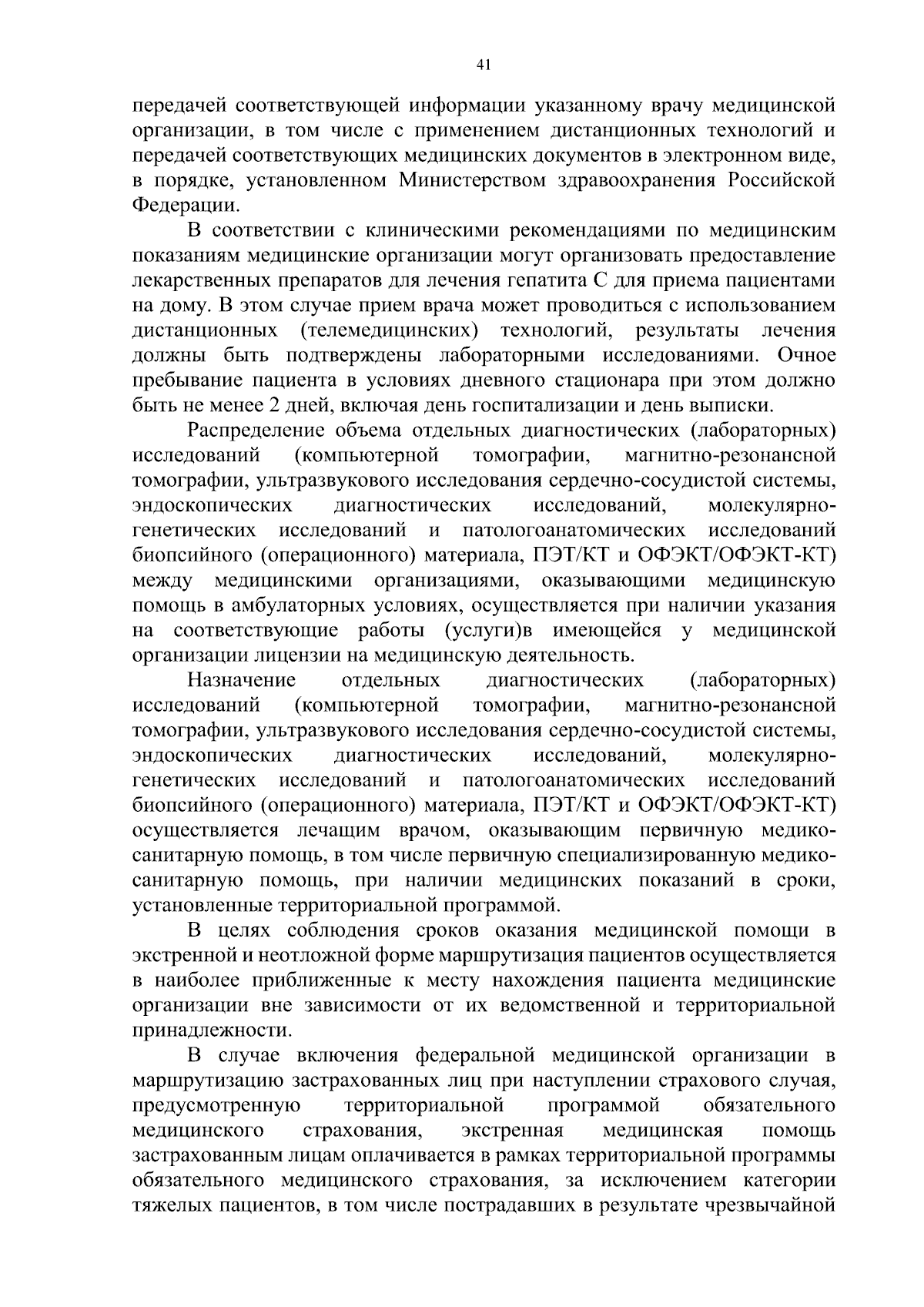 41

передачей соответствующей информации указанному врачу медицинской организации, в том числе с применением дистанционных технологий и передачей соответствующих медицинских документов в электронном виде, в порядке, установленном Министерством здравоохранения Российской Федерации.

В соответствии с клиническими рекомендациями по медицинским показаниям медицинские организации могут организовать предоставление лекарственных препаратов для лечения гепатита С для приема пациентами на дому. В этом случае прием врача может проводиться с использованием дистанционных (телемедицинских) технологий, результаты лечения должны быть подтверждены лабораторными исследованиями. Очное пребывание пациента в условиях дневного стационара при этом должно быть не менее 2 дней, включая день госпитализации и день выписки.

Распределение объема отдельных диагностических (лабораторных) исследований (компьютерной томографии, магнитно-резонансной томографии, ультразвукового исследования сердечно-сосудистой системы, эндоскопических диагностических исследований, молекулярно-генетических исследований и патологоанатомических исследований биопсийного (операционного) материала, ПЭТ/КТ и ОФЭКТ/ОФЭКТ-КТ) между медицинскими организациями, оказывающими медицинскую помощь в амбулаторных условиях, осуществляется при наличии указания на соответствующие работы (услуги)в имеющейся у медицинской организации лицензии на медицинскую деятельность.

Назначение отдельных диагностических (лабораторных) исследований (компьютерной томографии, магнитно-резонансной томографии, ультразвукового исследования сердечно-сосудистой системы, эндоскопических диагностических исследований, молекулярно-генетических исследований и патологоанатомических исследований биопсийного (операционного) материала, ПЭТ/КТ и ОФЭКТ/ОФЭКТ-КТ) осуществляется лечащим врачом, оказывающим первичную медико-санитарную помощь, в том числе первичную специализированную медико-санитарную помощь, при наличии медицинских показаний в сроки, установленные территориальной программой.

В целях соблюдения сроков оказания медицинской помощи в экстренной и неотложной форме маршрутизация пациентов осуществляется в наиболее приближенные к месту нахождения пациента медицинские организации вне зависимости от их ведомственной и территориальной принадлежности.

В случае включения федеральной медицинской организации в маршрутизацию застрахованных лиц при наступлении страхового случая, предусмотренную территориальной программой обязательного медицинского страхования, экстренная медицинская помощь застрахованным лицам оплачивается в рамках территориальной программы обязательного медицинского страхования, за исключением категории тяжелых пациентов, в том числе пострадавших в результате чрезвычайной